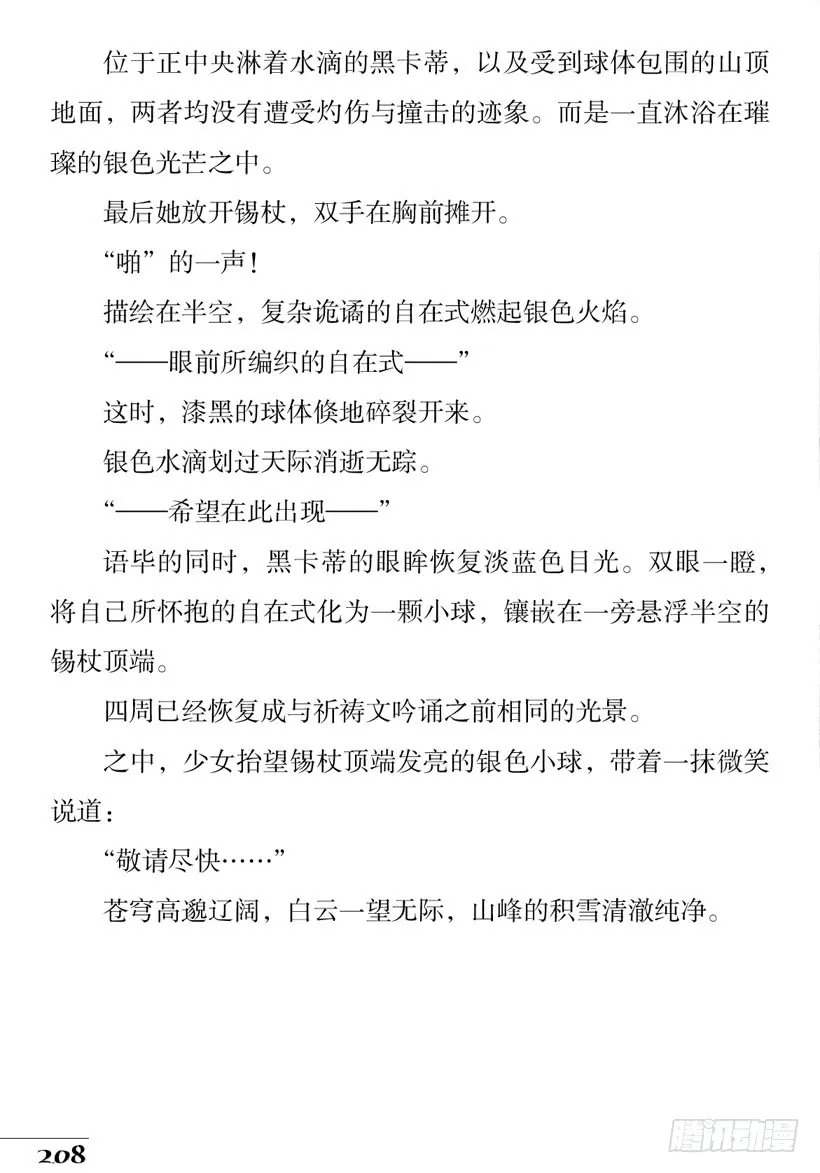 位于正中央淋着水滴的黑卡蒂，以及受到球体包围的山顶地面，两者均没有遭受灼伤与撞击的迹象。而是一直沐浴在璀璨的银色光芒之中。

最后她放开锡杖，双手在胸前摊开。

“啪”的一声！

描绘在半空，复杂诡谲的自在式燃起银色火焰。

“——眼前所编织的自在式——”

这时，漆黑的球体倏地碎裂开来。

银色水滴划过天际消逝无踪。

“——希望在此出现——”

语毕的同时，黑卡蒂的眼眸恢复淡蓝色目光。双眼一瞪，将自己所怀抱的自在式化为一颗小球，镶嵌在一旁悬浮半空的锡杖顶端。

四周已经恢复成与祈祷文吟诵之前相同的光景。

之中，少女抬望锡杖顶端发亮的银色小球，带着一抹微笑说道：

“敬请尽快……”

苍穹高邈辽阔，白云一望无际，山峰的积雪清澈纯净。

208

腾讯动漫